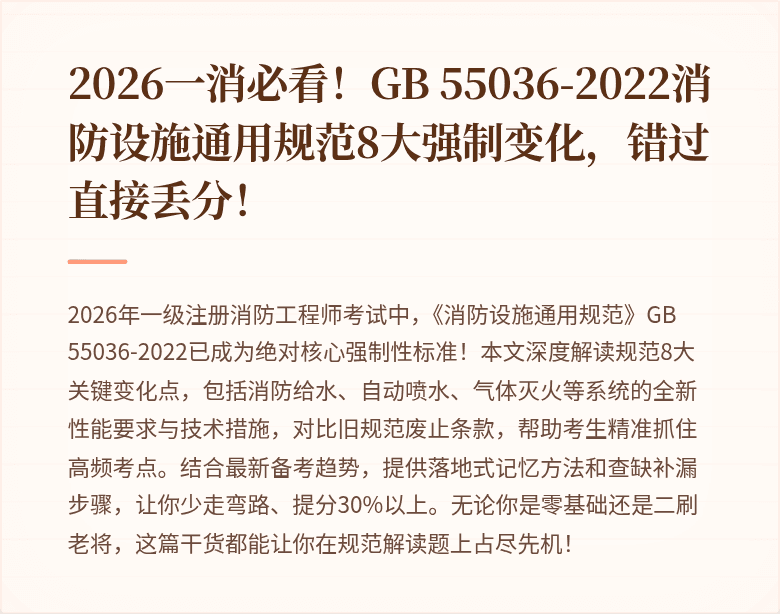 2026一消必看！GB 55036-2022消防设施通用规范8大强制变化，错过直接丢分！

2026年一级注册消防工程师考试中，《消防设施通用规范》GB 55036-2022已成为绝对核心强制性标准！本文深度解读规范8大关键变化点，包括消防给水、自动喷水、气体灭火等系统的全新性能要求与技术措施，对比旧规范废止条款，帮助考生精准抓住高频考点。结合最新备考趋势，提供落地式记忆方法和查缺补漏步骤，让你少走弯路、提分30%以上。无论你是零基础还是二刷老将，这篇干货都能让你在规范解读题上占尽先机！